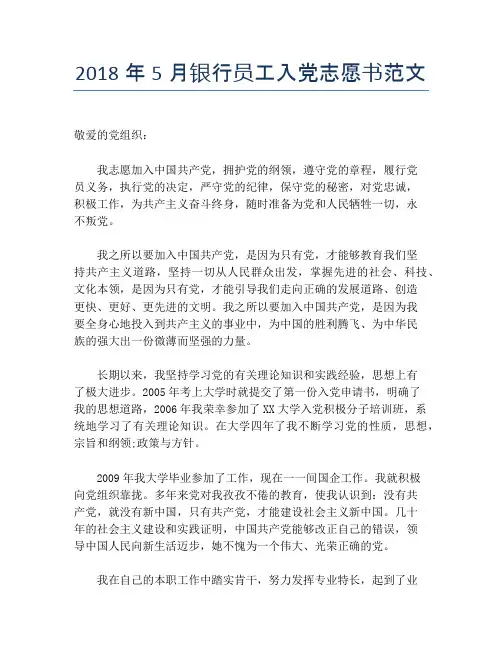 2018 年 5 月银行员工入党志愿书范文

敬爱的党组织：

我志愿加入中国共产党，拥护党的纲领，遵守党的章程，履行党员义务，执行党的决定，严守党的纪律，保守党的秘密，对党忠诚，积极工作，为共产主义奋斗终身，随时准备为党和人民牺牲一切，永不叛党。

我之所以要加入中国共产党，是因为只有党，才能够教育我们坚持共产主义道路，坚持一切从人民群众出发，掌握先进的社会、科技、文化本领，是因为只有党，才能引导我们走向正确的发展道路、创造更快、更好、更先进的文明。我之所以要加入中国共产党，是因为我要全身心地投入到共产主义的事业中，为中国的胜利腾飞、为中华民族的强大出一份微薄而坚强的力量。

长期以来，我坚持学习党的有关理论知识和实践经验，思想上有了极大进步。2005 年考上大学时就提交了第一份入党申请书，明确了我的思想道路，2006 年我荣幸参加了 XX 大学入党积极分子培训班，系统地学习了有关理论知识。在大学四年了我不断学习党的性质，思想，宗旨和纲领;政策与方针。

2009 年我大学毕业参加了工作，现在一一间国企工作。我就积极向党组织靠拢。多年来党对我孜孜不倦的教育，使我认识到：没有共产党，就没有新中国，只有共产党，才能建设社会主义新中国。几十年的社会主义建设和实践证明，中国共产党能够改正自己的错误，领导中国人民向新生活迈步，她不愧为一个伟大、光荣正确的党。

我在自己的本职工作中踏实肯干，努力发挥专业特长，起到了业